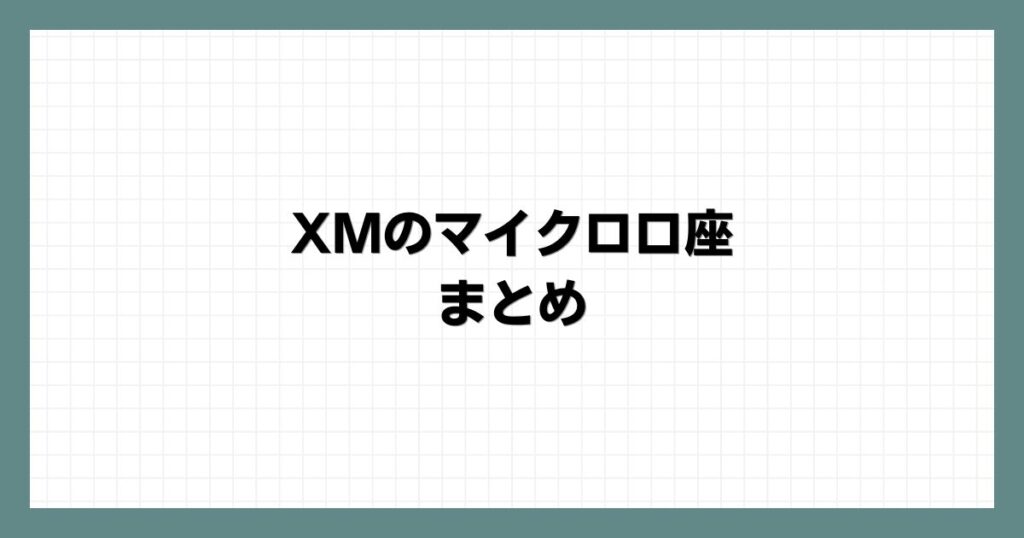 XMのマイクロ口座
まとめ